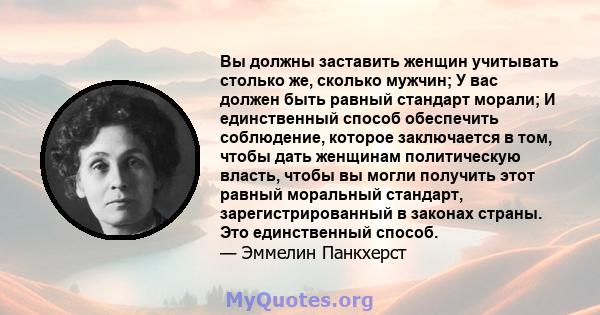 Вы должны заставить женщин учитывать столько же, сколько мужчин; У вас должен быть равный стандарт морали; И единственный способ обеспечить соблюдение, которое заключается в том, чтобы дать женщинам политическую власть, чтобы вы могли получить этот равный моральный стандарт, зарегистрированный в законах страны. Это единственный способ.
— Эммелин Панкхерст

MyQuotes.org